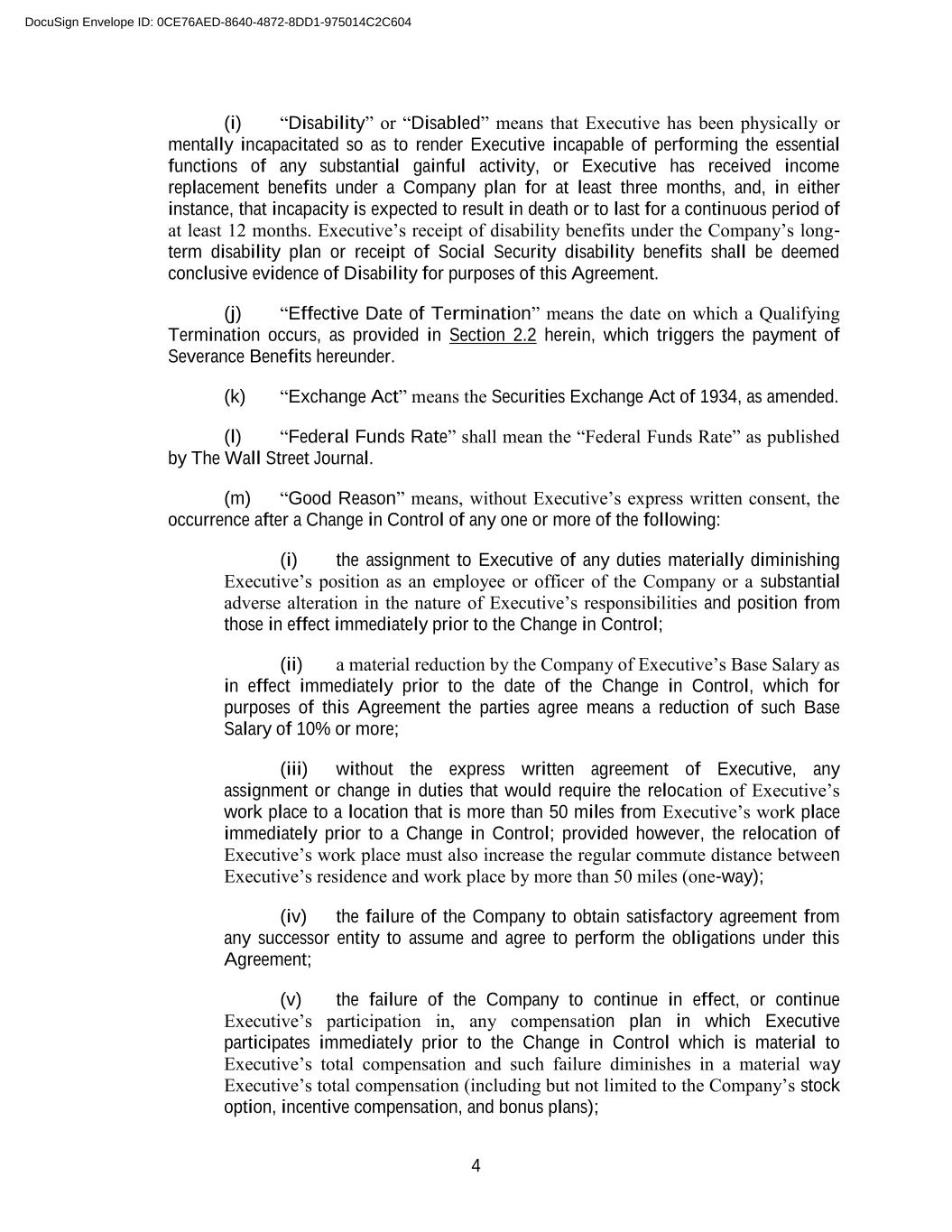 DocuSign Envelope ID: 0CE76AED-8640-4872-8DD1-975014C2C604

(i) “Disability” or “Disabled” means that Executive has been physically or mentally incapacitated so as to render Executive incapable of performing the essential functions of any substantial gainful activity, or Executive has received income replacement benefits under a Company plan for at least three months, and, in either instance, that incapacity is expected to result in death or to last for a continuous period of at least 12 months. Executive’s receipt of disability benefits under the Company’s long-term disability plan or receipt of Social Security disability benefits shall be deemed conclusive evidence of Disability for purposes of this Agreement.

(j) “Effective Date of Termination” means the date on which a Qualifying Termination occurs, as provided in Section 2.2 herein, which triggers the payment of Severance Benefits hereunder.

(k) “Exchange Act” means the Securities Exchange Act of 1934, as amended.

(l) “Federal Funds Rate” shall mean the “Federal Funds Rate” as published by The Wall Street Journal.

(m) “Good Reason” means, without Executive’s express written consent, the occurrence after a Change in Control of any one or more of the following:

(i) the assignment to Executive of any duties materially diminishing Executive’s position as an employee or officer of the Company or a substantial adverse alteration in the nature of Executive’s responsibilities and position from those in effect immediately prior to the Change in Control;

(ii) a material reduction by the Company of Executive’s Base Salary as in effect immediately prior to the date of the Change in Control, which for purposes of this Agreement the parties agree means a reduction of such Base Salary of 10% or more;

(iii) without the express written agreement of Executive, any assignment or change in duties that would require the relocation of Executive’s work place to a location that is more than 50 miles from Executive’s work place immediately prior to a Change in Control; provided however, the relocation of Executive’s work place must also increase the regular commute distance between Executive’s residence and work place by more than 50 miles (one-way);

(iv) the failure of the Company to obtain satisfactory agreement from any successor entity to assume and agree to perform the obligations under this Agreement;

(v) the failure of the Company to continue in effect, or continue Executive’s participation in, any compensation plan in which Executive participates immediately prior to the Change in Control which is material to Executive’s total compensation and such failure diminishes in a material way Executive’s total compensation (including but not limited to the Company’s stock option, incentive compensation, and bonus plans);

4